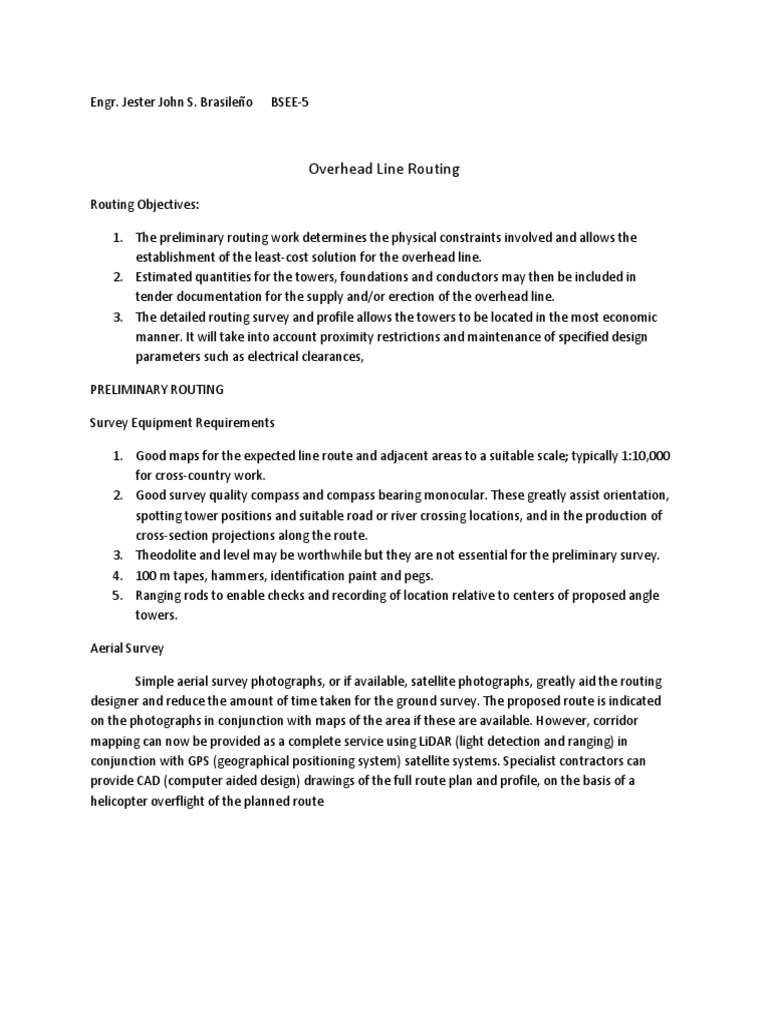 Engr. Jester John S. Brasileño     BSEE-5

Overhead Line Routing

Routing Objectives:

1. The preliminary routing work determines the physical constraints involved and allows the establishment of the least-cost solution for the overhead line.
2. Estimated quantities for the towers, foundations and conductors may then be included in tender documentation for the supply and/or erection of the overhead line.
3. The detailed routing survey and profile allows the towers to be located in the most economic manner. It will take into account proximity restrictions and maintenance of specified design parameters such as electrical clearances,

PRELIMINARY ROUTING

Survey Equipment Requirements

1. Good maps for the expected line route and adjacent areas to a suitable scale; typically 1:10,000 for cross-country work.
2. Good survey quality compass and compass bearing monocular. These greatly assist orientation, spotting tower positions and suitable road or river crossing locations, and in the production of cross-section projections along the route.
3. Theodolite and level may be worthwhile but they are not essential for the preliminary survey.
4. 100 m tapes, hammers, identification paint and pegs.
5. Ranging rods to enable checks and recording of location relative to centers of proposed angle towers.

Aerial Survey

Simple aerial survey photographs, or if available, satellite photographs, greatly aid the routing designer and reduce the amount of time taken for the ground survey. The proposed route is indicated on the photographs in conjunction with maps of the area if these are available. However, corridor mapping can now be provided as a complete service using LiDAR (light detection and ranging) in conjunction with GPS (geographical positioning system) satellite systems. Specialist contractors can provide CAD (computer aided design) drawings of the full route plan and profile, on the basis of a helicopter overflight of the planned route